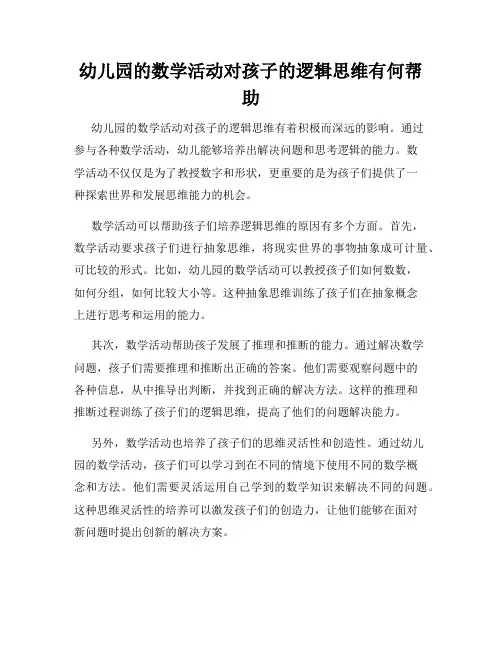 幼儿园的数学活动对孩子的逻辑思维有何帮助

幼儿园的数学活动对孩子的逻辑思维有着积极而深远的影响。通过参与各种数学活动，幼儿能够培养出解决问题和思考逻辑的能力。数学活动不仅仅是为了教授数字和形状，更重要的是为孩子们提供了一种探索世界和发展思维能力的机会。

数学活动可以帮助孩子们培养逻辑思维的原因有多个方面。首先，数学活动要求孩子们进行抽象思维，将现实世界的事物抽象成可计量、可比较的形式。比如，幼儿园的数学活动可以教授孩子们如何数数，如何分组，如何比较大小等。这种抽象思维训练了孩子们在抽象概念上进行思考和运用的能力。

其次，数学活动帮助孩子发展了推理和推断的能力。通过解决数学问题，孩子们需要推理和推断出正确的答案。他们需要观察问题中的各种信息，从中推导出判断，并找到正确的解决方法。这样的推理和推断过程训练了孩子们的逻辑思维，提高了他们的问题解决能力。

另外，数学活动也培养了孩子们的思维灵活性和创造性。通过幼儿园的数学活动，孩子们可以学习到在不同的情境下使用不同的数学概念和方法。他们需要灵活运用自己学到的数学知识来解决不同的问题。这种思维灵活性的培养可以激发孩子们的创造力，让他们能够在面对新问题时提出创新的解决方案。